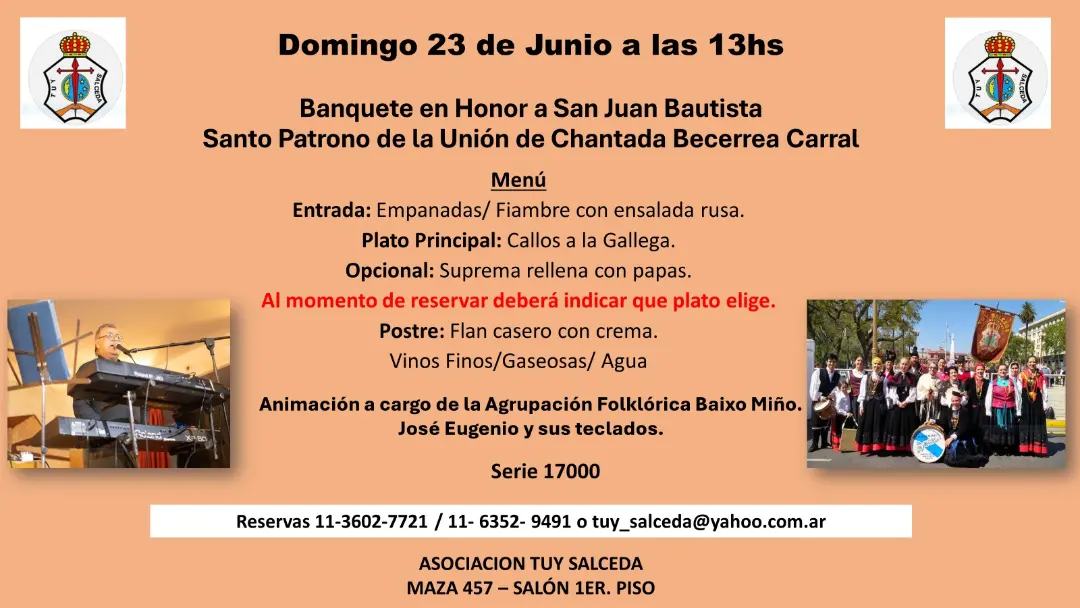 Domingo 23 de Junio a las 13hs

Banquete en Honor a San Juan Bautista
Santo Patrono de la Unión de Chantada Becerrea Carral

Menú
Entrada: Empanadas/ Fiambre con ensalada rusa.
Plato Principal: Callos a la Gallega.
Opcional: Suprema rellena con papas.
Al momento de reservar deberá indicar que plato elige.
Postre: Flan casero con crema.
Vinos Finos/Gaseosas/ Agua

Animación a cargo de la Agrupación Folklórica Baixo Miño.
José Eugenio y sus teclados.

Serie 17000

Reservas 11-3602-7721 / 11- 6352- 9491 o tuy_salceda@yahoo.com.ar

ASOCIACION TUY SALCEDA
MAZA 457 – SALÓN 1ER. PISO